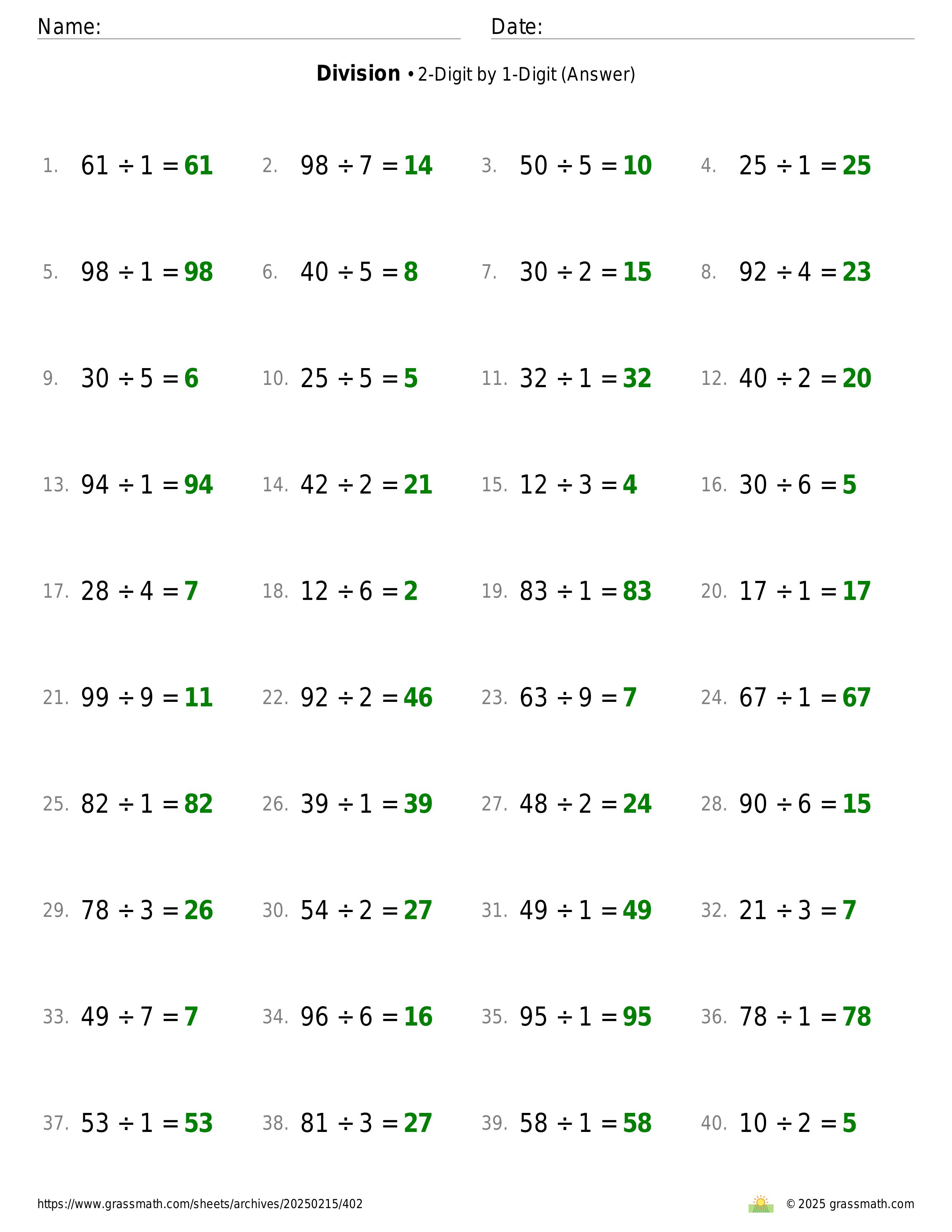 Name: Date:

**Division** • 2-Digit by 1-Digit (Answer)

1. $61 \div 1 = 61$
2. $98 \div 7 = 14$
3. $50 \div 5 = 10$
4. $25 \div 1 = 25$
5. $98 \div 1 = 98$
6. $40 \div 5 = 8$
7. $30 \div 2 = 15$
8. $92 \div 4 = 23$
9. $30 \div 5 = 6$
10. $25 \div 5 = 5$
11. $32 \div 1 = 32$
12. $40 \div 2 = 20$
13. $94 \div 1 = 94$
14. $42 \div 2 = 21$
15. $12 \div 3 = 4$
16. $30 \div 6 = 5$
17. $28 \div 4 = 7$
18. $12 \div 6 = 2$
19. $83 \div 1 = 83$
20. $17 \div 1 = 17$
21. $99 \div 9 = 11$
22. $92 \div 2 = 46$
23. $63 \div 9 = 7$
24. $67 \div 1 = 67$
25. $82 \div 1 = 82$
26. $39 \div 1 = 39$
27. $48 \div 2 = 24$
28. $90 \div 6 = 15$
29. $78 \div 3 = 26$
30. $54 \div 2 = 27$
31. $49 \div 1 = 49$
32. $21 \div 3 = 7$
33. $49 \div 7 = 7$
34. $96 \div 6 = 16$
35. $95 \div 1 = 95$
36. $78 \div 1 = 78$
37. $53 \div 1 = 53$
38. $81 \div 3 = 27$
39. $58 \div 1 = 58$
40. $10 \div 2 = 5$

https://www.grassmath.com/sheets/archives/20250215/402
© 2025 grassmath.com